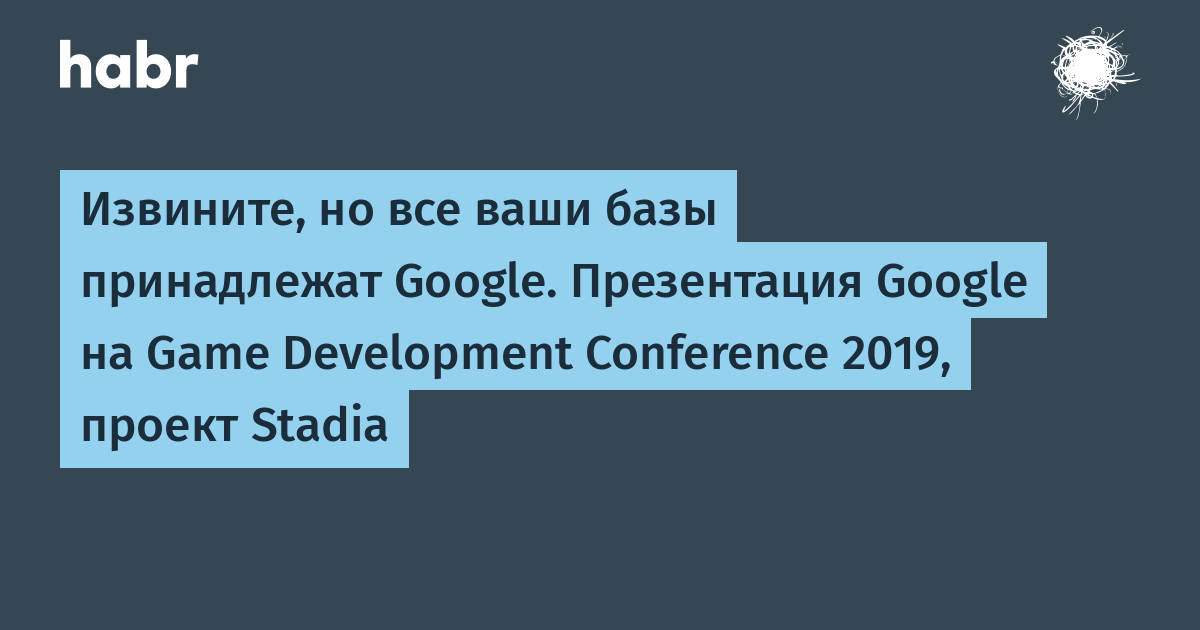 habr

Извините, но все ваши базы принадлежат Google. Презентация Google на Game Development Conference 2019, проект Stadia